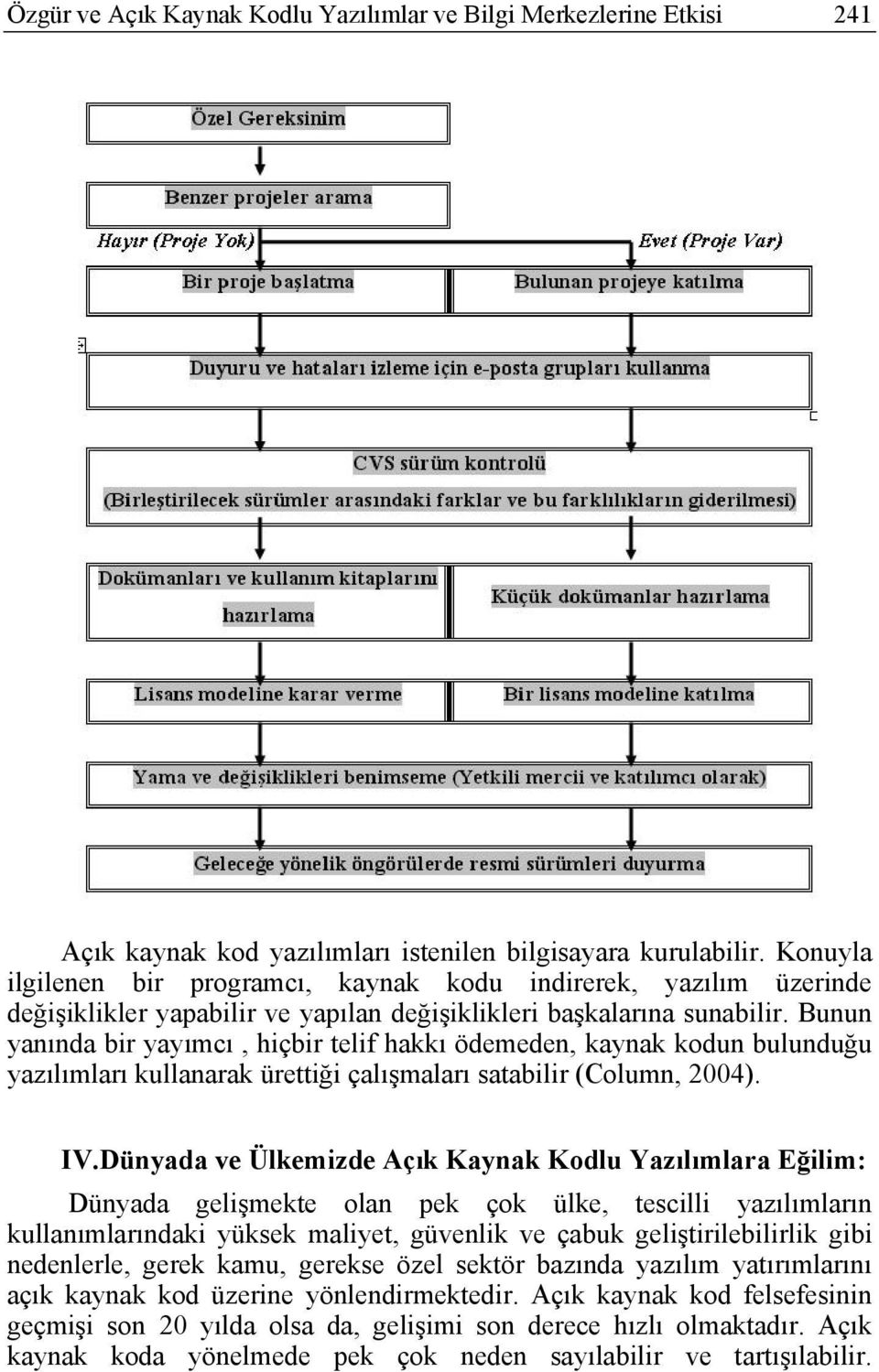 Özgür ve Açık Kaynak Kodlu Yazılımlar ve Bilgi Merkezlerine Etkisi 241

Özel Gereksinim

Benzer projeler arama

Hayır (Proje Yok)

Evet (Proje Var)

Bir proje başlatma

Bulunan projeye katılma

Duyuru ve hataları izleme için e-posta grupları kullanma

CVS sürüm kontrolü

(Birleştirilecek sürümler arasındaki farklar ve bu farklılıkların giderilmesi)

Dokümanları ve kullanım kitaplarını hazırlama

Küçük dokümanlar hazırlama

Lisans modeline karar verme

Bir lisans modeline katılma

Yama ve değişiklikleri benimseme (Yetkili mercii ve katılımcı olarak)

Geleceğe yönelik öngörülerde resmi sürümleri duyurma

Açık kaynak kod yazılımları istenilen bilgisayara kurulabilir. Konuyla ilgilenen bir programcı, kaynak kodu indirerek, yazılım üzerinde değişiklikler yapabilir ve yapılan değişiklikleri başkalarına sunabilir. Bunun yanında bir yayımcı , hiçbir telif hakkı ödemeden, kaynak kodun bulunduğu yazılımları kullanarak ürettiği çalışmaları satabilir (Column, 2004).

IV.Dünyada ve Ülkemizde Açık Kaynak Kodlu Yazılımlara Eğilim:

Dünyada gelişmekte olan pek çok ülke, tescilli yazılımların kullanımlarındaki yüksek maliyet, güvenlik ve çabuk geliştirilebilirlik gibi nedenlerle, gerek kamu, gerekse özel sektör bazında yazılım yatırımlarını açık kaynak kod üzerine yönlendirmektedir. Açık kaynak kod felsefesinin geçmişi son 20 yılda olsa da, gelişimi son derece hızlı olmaktadır. Açık kaynak koda yönelmede pek çok neden sayılabilir ve tartışılabilir.